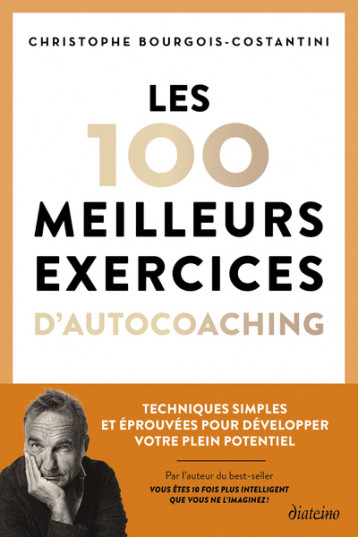 CHRISTOPHE BOURGOIS-COSTANTINI

LES 100 MEILLEURS EXERCICES D'AUTOCOACHING

TECHNIQUES SIMPLES ET ÉPROUVÉES POUR DÉVELOPPER VOTRE PLEIN POTENTIEL

Par l'auteur du best-seller
VOUS ÊTES 10 FOIS PLUS INTELLIGENT QUE VOUS NE L'IMAGINEZ !

diateino